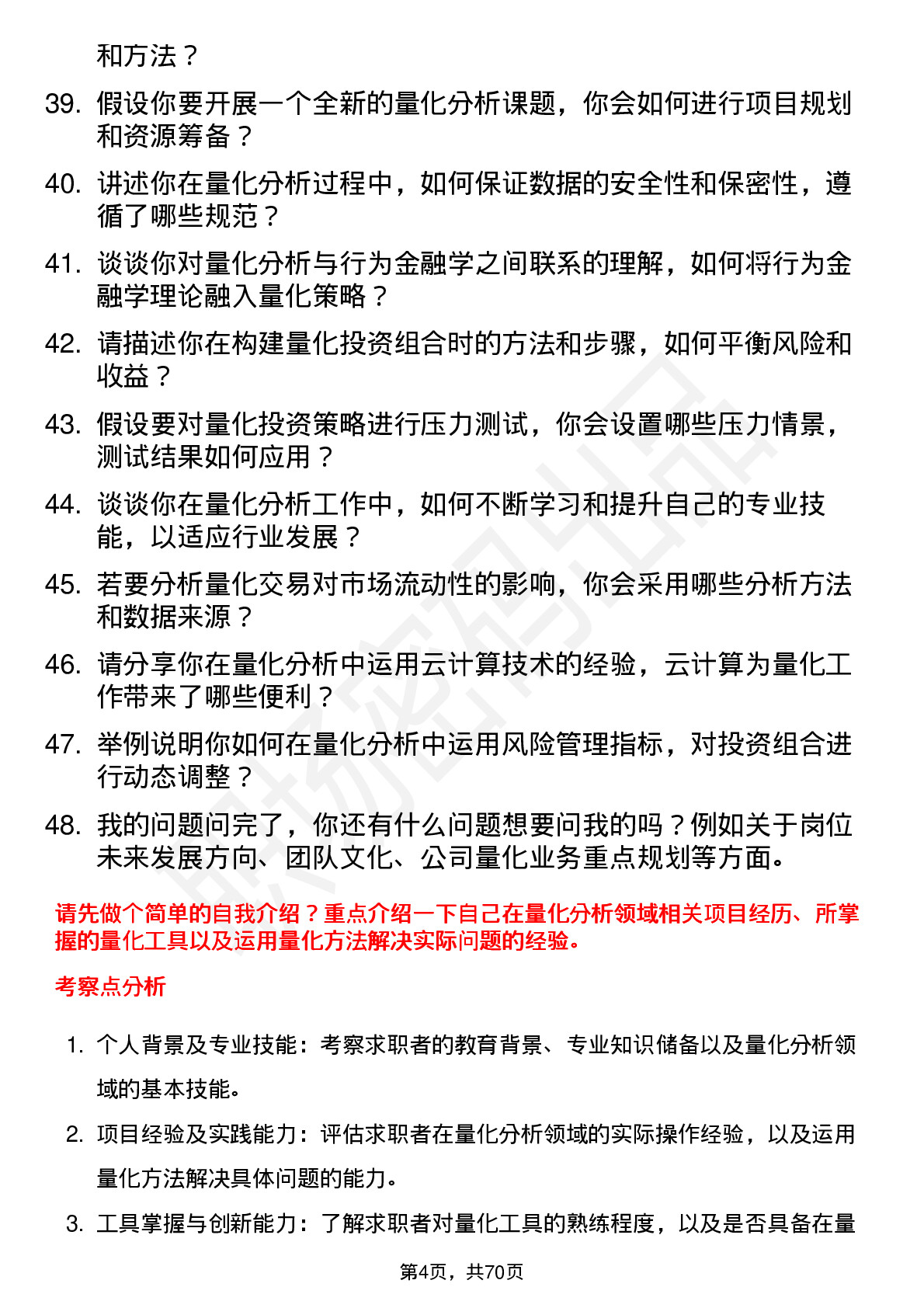 和方法？

39. 假设你要开展一个全新的量化分析课题，你会如何进行项目规划和资源筹备？

40. 讲述你在量化分析过程中，如何保证数据的安全性和保密性，遵循了哪些规范？

41. 谈谈你对量化分析与行为金融学之间联系的理解，如何将行为金融学理论融入量化策略？

42. 请描述你在构建量化投资组合时的方法和步骤，如何平衡风险和收益？

43. 假设要对量化投资策略进行压力测试，你会设置哪些压力情景，测试结果如何应用？

44. 谈谈你在量化分析工作中，如何不断学习和提升自己的专业技能，以适应行业发展？

45. 若要分析量化交易对市场流动性的影响，你会采用哪些分析方法和数据来源？

46. 请分享你在量化分析中运用云计算技术的经验，云计算为量化工作带来了哪些便利？

47. 举例说明你如何在量化分析中运用风险管理指标，对投资组合进行动态调整？

48. 我的问题问完了，你还有什么问题想要问我的吗？例如关于岗位未来发展方向、团队文化、公司量化业务重点规划等方面。

请先做个简单的自我介绍？重点介绍一下自己在量化分析领域相关项目经历、所掌握的量化工具以及运用量化方法解决实际问题的经验。

考察点分析

1. 个人背景及专业技能：考察求职者的教育背景、专业知识储备以及量化分析领域的基本技能。

2. 项目经验及实践能力：评估求职者在量化分析领域的实际操作经验，以及运用量化方法解决具体问题的能力。

3. 工具掌握与创新能力：了解求职者对量化工具的熟练程度，以及是否具备在量

第4页，共70页